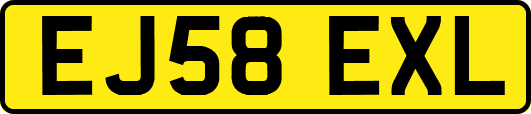 EJ58 EXL